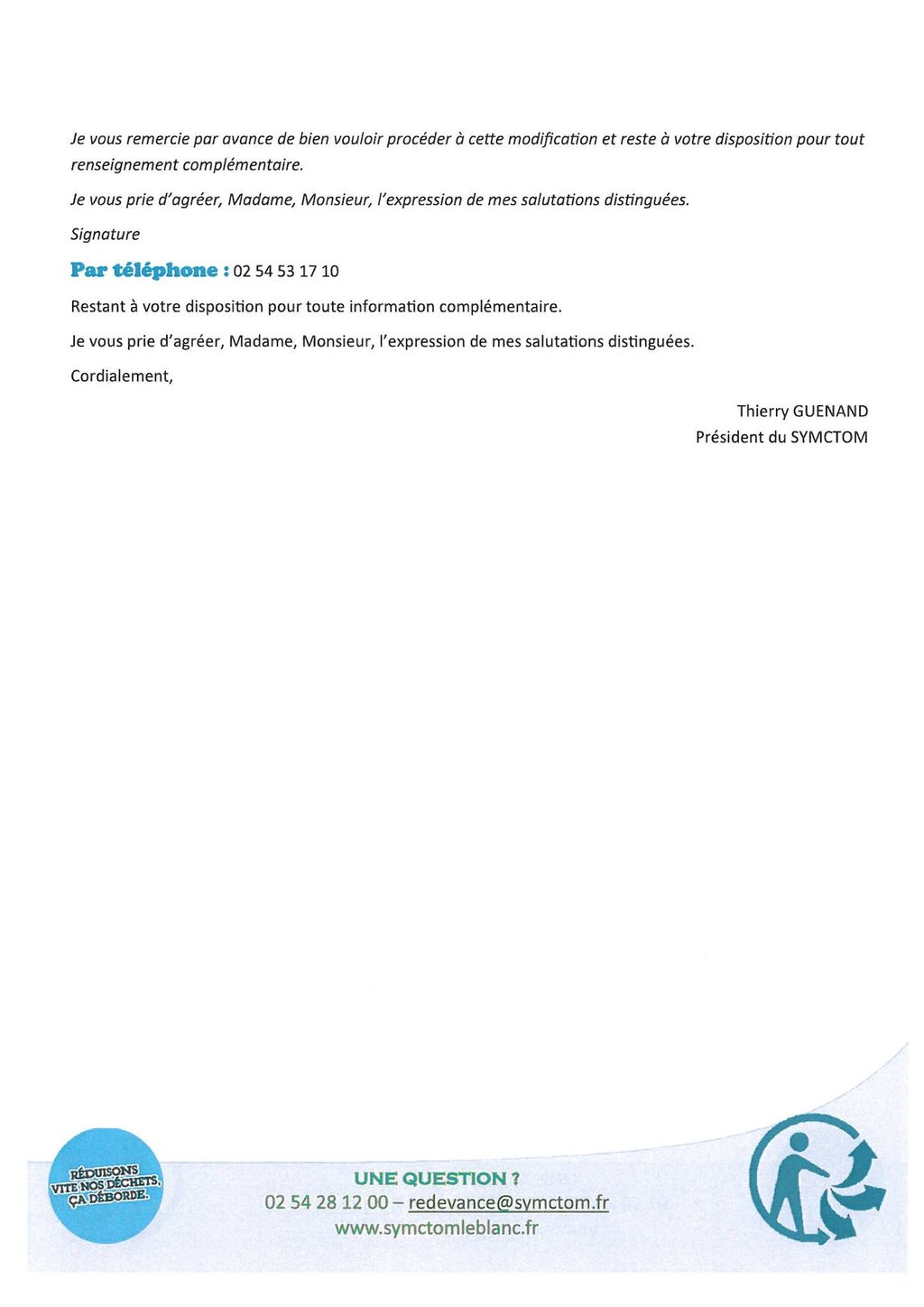 Je vous remercie par avance de bien vouloir procéder à cette modification et reste à votre disposition pour tout renseignement complémentaire.

Je vous prie d'agréer, Madame, Monsieur, l'expression de mes salutations distinguées.

Signature

Par téléphone : 02 54 53 17 10

Restant à votre disposition pour toute information complémentaire.

Je vous prie d'agréer, Madame, Monsieur, l'expression de mes salutations distinguées.

Cordialement,

Thierry GUENAND
Président du SYMCTOM

RÉDUISONS VITE NOS DÉCHETS, ÇA DÉBORDE.

UNE QUESTION ?
02 54 28 12 00 – redevance@symctom.fr
www.symctomleblanc.fr